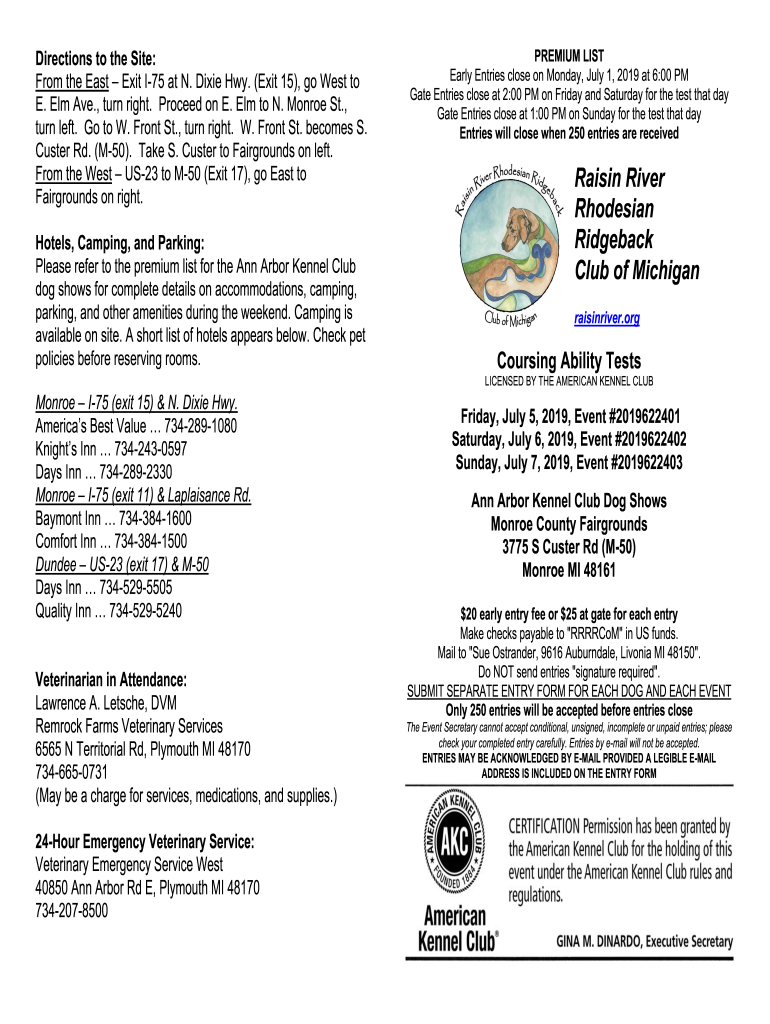 Directions to the Site:
From the East – Exit I-75 at N. Dixie Hwy. (Exit 15), go West to E. Elm Ave., turn right. Proceed on E. Elm to N. Monroe St., turn left. Go to W. Front St., turn right. W. Front St. becomes S. Custer Rd. (M-50). Take S. Custer to Fairgrounds on left.
From the West – US-23 to M-50 (Exit 17), go East to Fairgrounds on right.

Hotels, Camping, and Parking:
Please refer to the premium list for the Ann Arbor Kennel Club dog shows for complete details on accommodations, camping, parking, and other amenities during the weekend. Camping is available on site. A short list of hotels appears below. Check pet policies before reserving rooms.

Monroe – I-75 (exit 15) & N. Dixie Hwy.
America's Best Value ... 734-289-1080
Knight's Inn ... 734-243-0597
Days Inn ... 734-289-2330
Monroe – I-75 (exit 11) & Laplaisance Rd.
Baymont Inn ... 734-384-1600
Comfort Inn ... 734-384-1500
Dundee – US-23 (exit 17) & M-50
Days Inn ... 734-529-5505
Quality Inn ... 734-529-5240

Veterinarian in Attendance:
Lawrence A. Letsche, DVM
Remrock Farms Veterinary Services
6565 N Territorial Rd, Plymouth MI 48170
734-665-0731
(May be a charge for services, medications, and supplies.)

24-Hour Emergency Veterinary Service:
Veterinary Emergency Service West
40850 Ann Arbor Rd E, Plymouth MI 48170
734-207-8500

PREMIUM LIST
Early Entries close on Monday, July 1, 2019 at 6:00 PM
Gate Entries close at 2:00 PM on Friday and Saturday for the test that day
Gate Entries close at 1:00 PM on Sunday for the test that day
Entries will close when 250 entries are received

Raisin River Rhodesian Ridgeback Club of Michigan

Raisin River Rhodesian Ridgeback Club of Michigan
raisinriver.org

Coursing Ability Tests
LICENSED BY THE AMERICAN KENNEL CLUB

Friday, July 5, 2019, Event #2019622401
Saturday, July 6, 2019, Event #2019622402
Sunday, July 7, 2019, Event #2019622403

Ann Arbor Kennel Club Dog Shows
Monroe County Fairgrounds
3775 S Custer Rd (M-50)
Monroe MI 48161

$20 early entry fee or $25 at gate for each entry
Make checks payable to "RRRRCoM" in US funds.
Mail to "Sue Ostrander, 9616 Auburndale, Livonia MI 48150".
Do NOT send entries "signature required".
SUBMIT SEPARATE ENTRY FORM FOR EACH DOG AND EACH EVENT
Only 250 entries will be accepted before entries close
The Event Secretary cannot accept conditional, unsigned, incomplete or unpaid entries; please check your completed entry carefully. Entries by e-mail will not be accepted.
ENTRIES MAY BE ACKNOWLEDGED BY E-MAIL PROVIDED A LEGIBLE E-MAIL ADDRESS IS INCLUDED ON THE ENTRY FORM

AMERICAN KENNEL CLUB AKC FOUNDED 1884
American Kennel Club®

CERTIFICATION Permission has been granted by the American Kennel Club for the holding of this event under the American Kennel Club rules and regulations.

GINA M. DINARDO, Executive Secretary